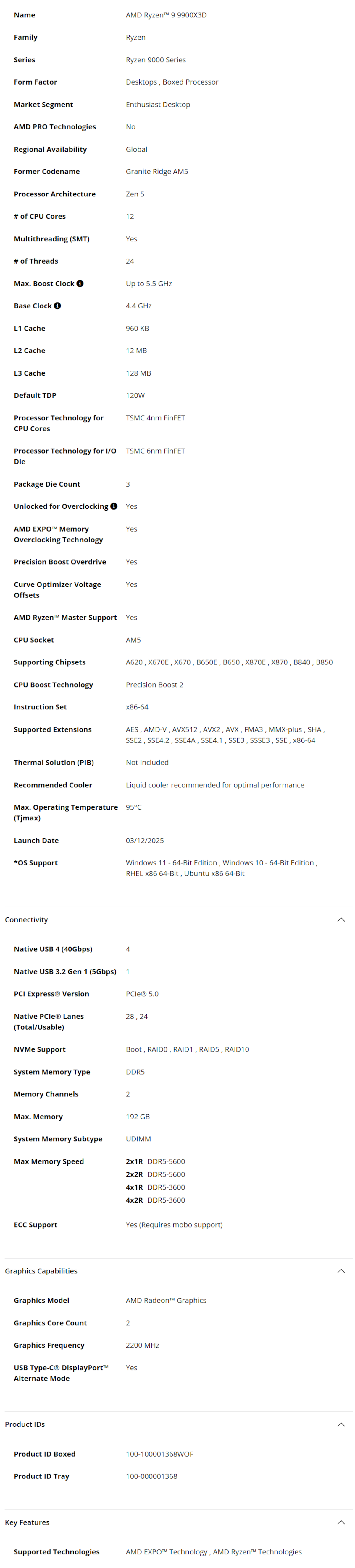 | | |
|---|---|
| Name | AMD Ryzen™ 9 9900X3D |
| Family | Ryzen |
| Series | Ryzen 9000 Series |
| Form Factor | Desktops , Boxed Processor |
| Market Segment | Enthusiast Desktop |
| AMD PRO Technologies | No |
| Regional Availability | Global |
| Former Codename | Granite Ridge AM5 |
| Processor Architecture | Zen 5 |
| # of CPU Cores | 12 |
| Multithreading (SMT) | Yes |
| # of Threads | 24 |
| Max. Boost Clock | Up to 5.5 GHz |
| Base Clock | 4.4 GHz |
| L1 Cache | 960 KB |
| L2 Cache | 12 MB |
| L3 Cache | 128 MB |
| Default TDP | 120W |
| Processor Technology for CPU Cores | TSMC 4nm FinFET |
| Processor Technology for I/O Die | TSMC 6nm FinFET |
| Package Die Count | 3 |
| Unlocked for Overclocking | Yes |
| AMD EXPO™ Memory Overclocking Technology | Yes |
| Precision Boost Overdrive | Yes |
| Curve Optimizer Voltage Offsets | Yes |
| AMD Ryzen™ Master Support | Yes |
| CPU Socket | AM5 |
| Supporting Chipsets | A620 , X670E , X670 , B650E , B650 , X870E , X870 , B840 , B850 |
| CPU Boost Technology | Precision Boost 2 |
| Instruction Set | x86-64 |
| Supported Extensions | AES , AMD-V , AVX512 , AVX2 , AVX , FMA3 , MMX-plus , SHA , SSE2 , SSE4.2 , SSE4A , SSE4.1 , SSE3 , SSSE3 , SSE , x86-64 |
| Thermal Solution (PIB) | Not Included |
| Recommended Cooler | Liquid cooler recommended for optimal performance |
| Max. Operating Temperature (Tjmax) | 95°C |
| Launch Date | 03/12/2025 |
| *OS Support | Windows 11 - 64-Bit Edition , Windows 10 - 64-Bit Edition , RHEL x86 64-Bit , Ubuntu x86 64-Bit |

Connectivity

| | |
|---|---|
| Native USB 4 (40Gbps) | 4 |
| Native USB 3.2 Gen 1 (5Gbps) | 1 |
| PCI Express® Version | PCIe® 5.0 |
| Native PCIe® Lanes (Total/Usable) | 28 , 24 |
| NVMe Support | Boot , RAID0 , RAID1 , RAID5 , RAID10 |
| System Memory Type | DDR5 |
| Memory Channels | 2 |
| Max. Memory | 192 GB |
| System Memory Subtype | UDIMM |
| Max Memory Speed | 2x1R DDR5-5600 2x2R DDR5-5600 4x1R DDR5-3600 4x2R DDR5-3600 |
| ECC Support | Yes (Requires mobo support) |

Graphics Capabilities

| | |
|---|---|
| Graphics Model | AMD Radeon™ Graphics |
| Graphics Core Count | 2 |
| Graphics Frequency | 2200 MHz |
| USB Type-C® DisplayPort™ Alternate Mode | Yes |

Product IDs

| | |
|---|---|
| Product ID Boxed | 100-100001368WOF |
| Product ID Tray | 100-000001368 |

Key Features

| | |
|---|---|
| Supported Technologies | AMD EXPO™ Technology , AMD Ryzen™ Technologies |